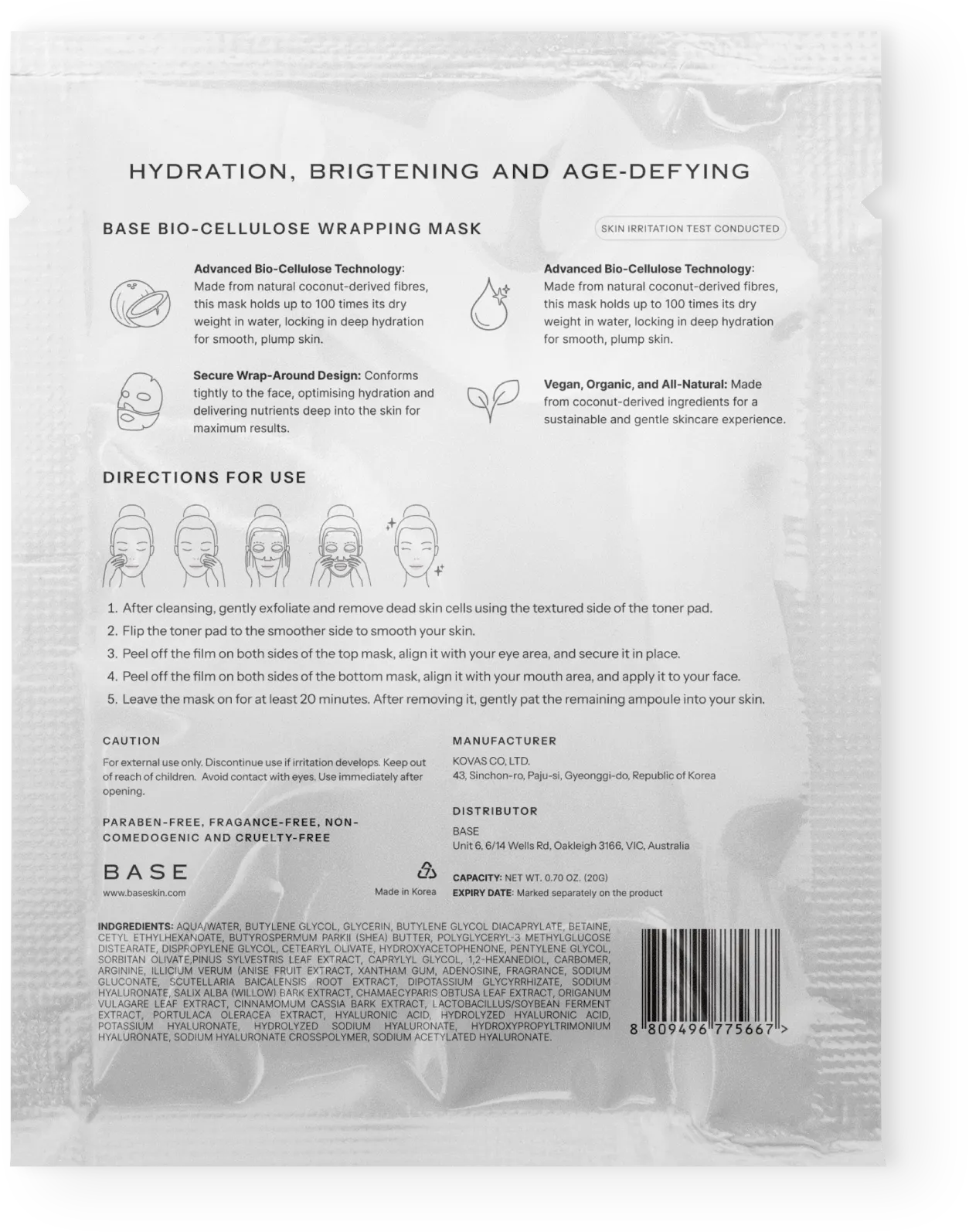 HYDRATION, BRIGTENING AND AGE-DEFYING

BASE BIO-CELLULOSE WRAPPING MASK

SKIN IRRITATION TEST CONDUCTED

**Advanced Bio-Cellulose Technology**: Made from natural coconut-derived fibres, this mask holds up to 100 times its dry weight in water, locking in deep hydration for smooth, plump skin.

**Secure Wrap-Around Design:** Conforms tightly to the face, optimising hydration and delivering nutrients deep into the skin for maximum results.

**Advanced Bio-Cellulose Technology**: Made from natural coconut-derived fibres, this mask holds up to 100 times its dry weight in water, locking in deep hydration for smooth, plump skin.

**Vegan, Organic, and All-Natural:** Made from coconut-derived ingredients for a sustainable and gentle skincare experience.

DIRECTIONS FOR USE

1. After cleansing, gently exfoliate and remove dead skin cells using the textured side of the toner pad.
2. Flip the toner pad to the smoother side to smooth your skin.
3. Peel off the film on both sides of the top mask, align it with your eye area, and secure it in place.
4. Peel off the film on both sides of the bottom mask, align it with your mouth area, and apply it to your face.
5. Leave the mask on for at least 20 minutes. After removing it, gently pat the remaining ampoule into your skin.

CAUTION

For external use only. Discontinue use if irritation develops. Keep out of reach of children. Avoid contact with eyes. Use immediately after opening.

PARABEN-FREE, FRAGANCE-FREE, NON-COMEDOGENIC AND CRUELTY-FREE

BASE
www.baseskin.com

Made in Korea

MANUFACTURER

KOVAS CO, LTD.
43, Sinchon-ro, Paju-si, Gyeonggi-do, Republic of Korea

DISTRIBUTOR

BASE
Unit 6, 6/14 Wells Rd, Oakleigh 3166, VIC, Australia

**CAPACITY:** NET WT. 0.70 OZ. (20G)
**EXPIRY DATE:** Marked separately on the product

**INDGREDIENTS:** AQUA/WATER, BUTYLENE GLYCOL, GLYCERIN, BUTYLENE GLYCOL DIACAPRYLATE, BETAINE, CETYL ETHYLHEXANOATE, BUTYROSPERMUM PARKII (SHEA) BUTTER, POLYGLYCERYL-3 METHYLGLUCOSE DISTEARATE, DISPROPYLENE GLYCOL, CETEARYL OLIVATE, HYDROXYACETOPHENONE, PENTYLENE GLYCOL, SORBITAN OLIVATE,PINUS SYLVESTRIS LEAF EXTRACT, CAPRYLYL GLYCOL, 1,2-HEXANEDIOL, CARBOMER, ARGININE, ILLICIUM VERUM (ANISE FRUIT EXTRACT, XANTHAM GUM, ADENOSINE, FRAGRANCE, SODIUM GLUCONATE, SCUTELLARIA BAICALENSIS ROOT EXTRACT, DIPOTASSIUM GLYCYRRHIZATE, SODIUM HYALURONATE, SALIX ALBA (WILLOW) BARK EXTRACT, CHAMAECYPARIS OBTUSA LEAF EXTRACT, ORIGANUM VULAGARE LEAF EXTRACT, CINNAMOMUM CASSIA BARK EXTRACT, LACTOBACILLUS/SOYBEAN FERMENT EXTRACT, PORTULACA OLERACEA EXTRACT, HYALURONIC ACID, HYDROLYZED HYALURONIC ACID, POTASSIUM HYALURONATE, HYDROLYZED SODIUM HYALURONATE, HYDROXYPROPYLTRIMONIUM HYALURONATE, SODIUM HYALURONATE CROSSPOLYMER, SODIUM ACETYLATED HYALURONATE.

8 809496 775667 >